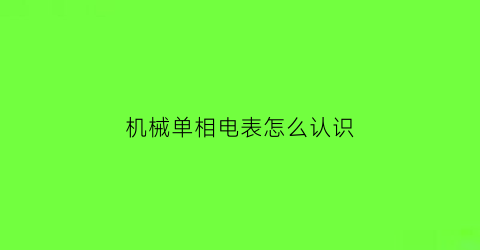 机械单相电表怎么认识